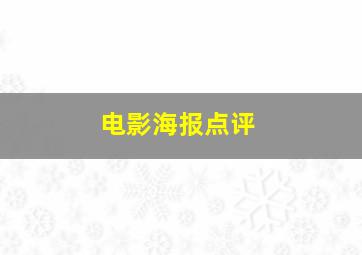 电影海报点评